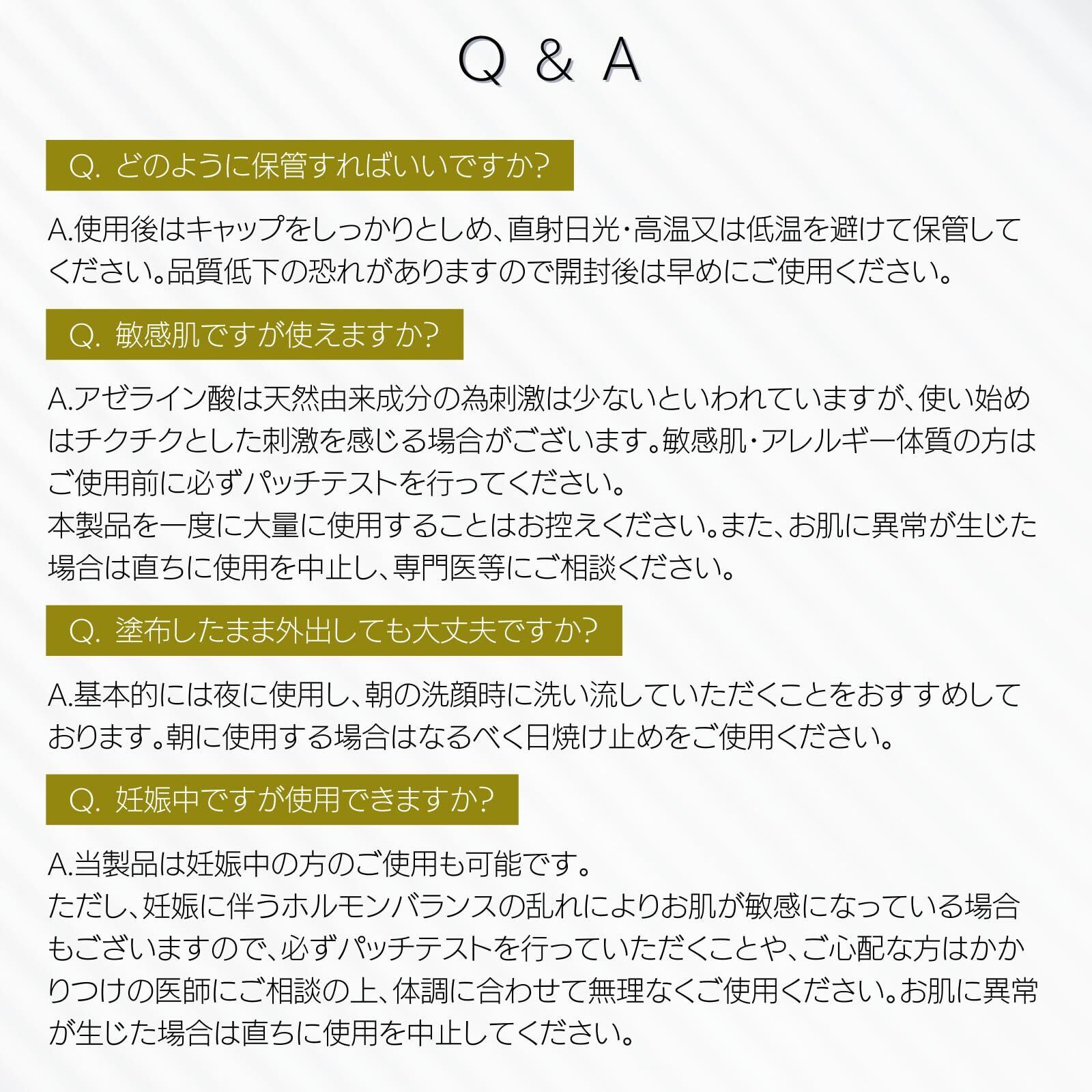 Q & A

Q. どのように保管すればいいですか?

A.使用後はキャップをしっかりとしめ、直射日光・高温又は低温を避けて保管してください。品質低下の恐れがありますので開封後は早めにご使用ください。

Q. 敏感肌ですが使えますか?

A.アゼライン酸は天然由来成分の為刺激は少ないといわれていますが、使い始めはチクチクとした刺激を感じる場合がございます。敏感肌・アレルギー体質の方はご使用前に必ずパッチテストを行ってください。
本製品を一度に大量に使用することはお控えください。また、お肌に異常が生じた場合は直ちに使用を中止し、専門医等にご相談ください。

Q. 塗布したまま外出しても大丈夫ですか?

A.基本的には夜に使用し、朝の洗顔時に洗い流していただくことをおすすめしております。朝に使用する場合はなるべく日焼け止めをご使用ください。

Q. 妊娠中ですが使用できますか?

A.当製品は妊娠中の方のご使用も可能です。
ただし、妊娠に伴うホルモンバランスの乱れによりお肌が敏感になっている場合もございますので、必ずパッチテストを行っていただくことや、ご心配な方はかかりつけの医師にご相談の上、体調に合わせて無理なくご使用ください。お肌に異常が生じた場合は直ちに使用を中止してください。